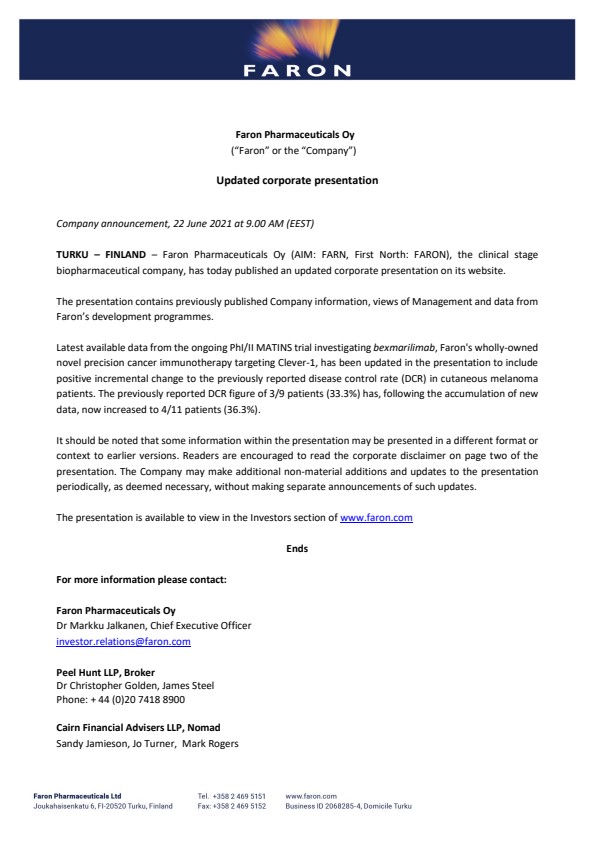 FARON

Faron Pharmaceuticals Oy
("Faron" or the "Company")

Updated corporate presentation

Company announcement, 22 June 2021 at 9.00 AM (EEST)

TURKU – FINLAND – Faron Pharmaceuticals Oy (AIM: FARN, First North: FARON), the clinical stage biopharmaceutical company, has today published an updated corporate presentation on its website.

The presentation contains previously published Company information, views of Management and data from Faron's development programmes.

Latest available data from the ongoing PhI/II MATINS trial investigating bexmarilimab, Faron's wholly-owned novel precision cancer immunotherapy targeting Clever-1, has been updated in the presentation to include positive incremental change to the previously reported disease control rate (DCR) in cutaneous melanoma patients. The previously reported DCR figure of 3/9 patients (33.3%) has, following the accumulation of new data, now increased to 4/11 patients (36.3%).

It should be noted that some information within the presentation may be presented in a different format or context to earlier versions. Readers are encouraged to read the corporate disclaimer on page two of the presentation. The Company may make additional non-material additions and updates to the presentation periodically, as deemed necessary, without making separate announcements of such updates.

The presentation is available to view in the Investors section of www.faron.com

Ends

For more information please contact:

Faron Pharmaceuticals Oy
Dr Markku Jalkanen, Chief Executive Officer
investor.relations@faron.com

Peel Hunt LLP, Broker
Dr Christopher Golden, James Steel
Phone: + 44 (0)20 7418 8900

Cairn Financial Advisers LLP, Nomad
Sandy Jamieson, Jo Turner, Mark Rogers

Faron Pharmaceuticals Ltd
Joukahaisenkatu 6, FI-20520 Turku, Finland
Tel. +358 2 469 5151
Fax: +358 2 469 5152
www.faron.com
Business ID 2068285-4, Domicile Turku